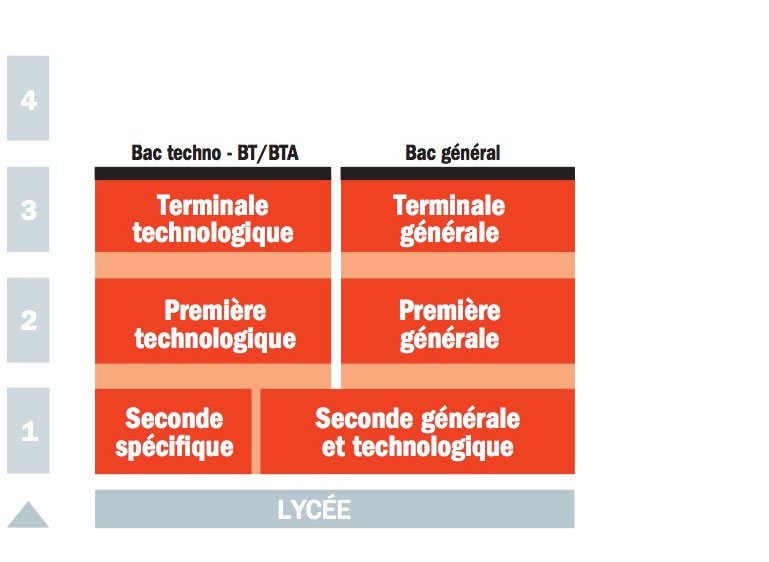 4

Bac techno - BT/BTA

Bac général

3

Terminale technologique

Terminale générale

2

Première technologique

Première générale

1

Seconde spécifique

Seconde générale et technologique

LYCÉE